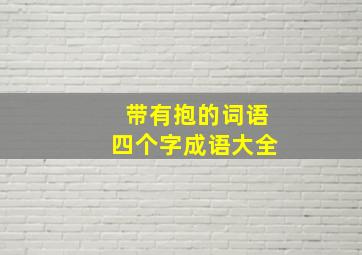 带有抱的词语
四个字成语大全